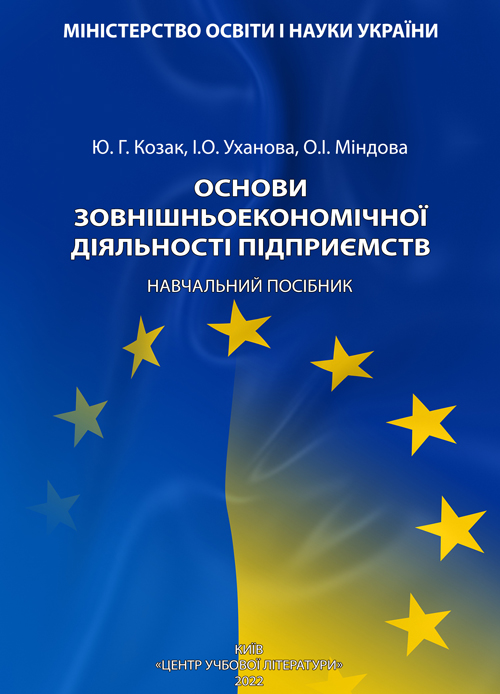 МІНІСТЕРСТВО ОСВІТИ І НАУКИ УКРАЇНИ

Ю. Г. Козак, І.О. Уханова, О.І. Міндова

ОСНОВИ ЗОВНІШНЬОЕКОНОМІЧНОЇ ДІЯЛЬНОСТІ ПІДПРИЄМСТВ

НАВЧАЛЬНИЙ ПОСІБНИК

КИЇВ
«ЦЕНТР УЧБОВОЇ ЛІТЕРАТУРИ»
2022